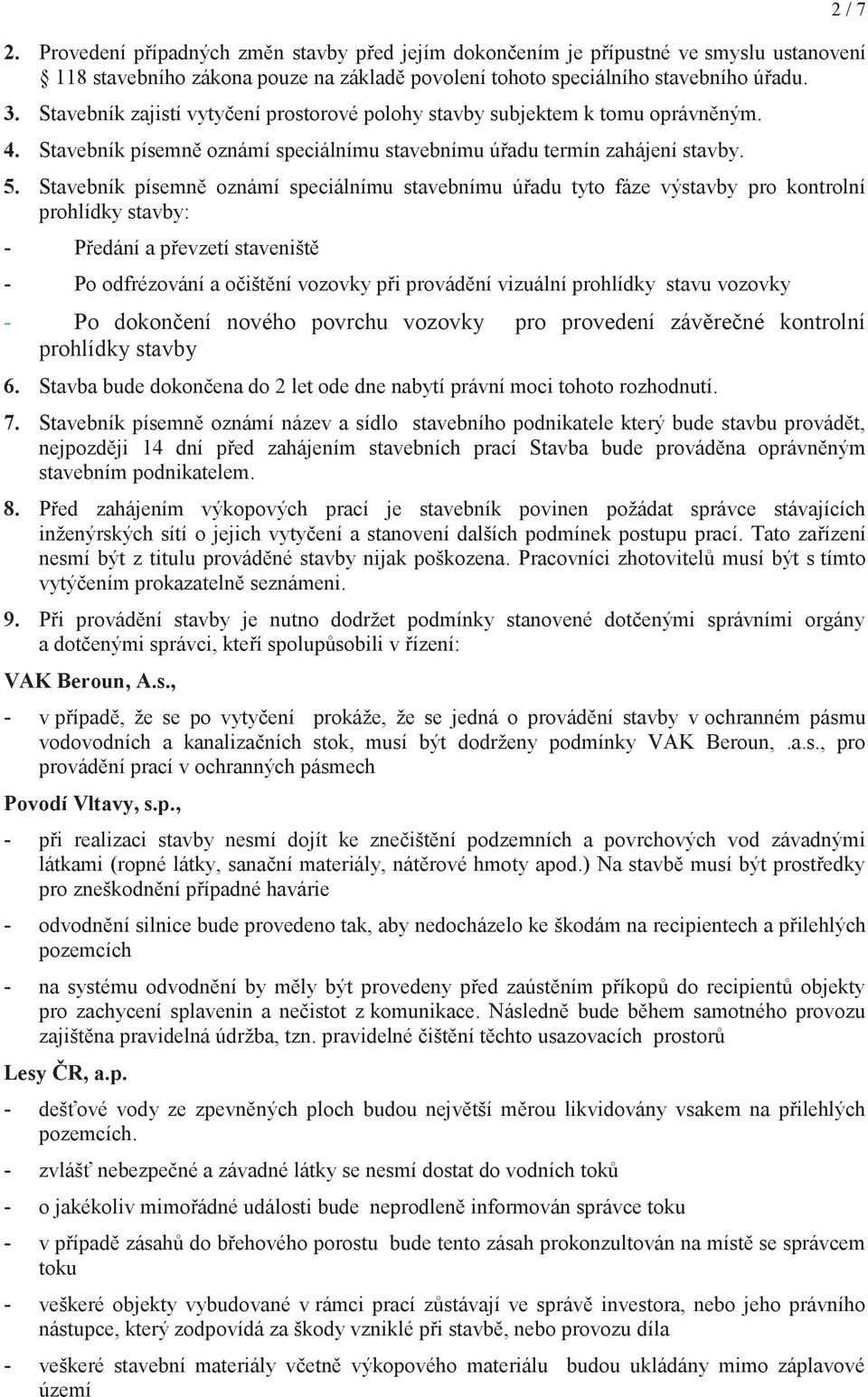 2 / 7

2. Provedení případných změn stavby před jejím dokončením je přípustné ve smyslu ustanovení 118 stavebního zákona pouze na základě povolení tohoto speciálního stavebního úřadu.

3. Stavebník zajistí vytyčení prostorové polohy stavby subjektem k tomu oprávněným.

4. Stavebník písemně oznámí speciálnímu stavebnímu úřadu termín zahájení stavby.

5. Stavebník písemně oznámí speciálnímu stavebnímu úřadu tyto fáze výstavby pro kontrolní prohlídky stavby:

- Předání a převzetí staveniště

- Po odfrézování a očištění vozovky při provádění vizuální prohlídky stavu vozovky

- Po dokončení nového povrchu vozovky pro provedení závěrečné kontrolní prohlídky stavby

6. Stavba bude dokončena do 2 let ode dne nabytí právní moci tohoto rozhodnutí.

7. Stavebník písemně oznámí název a sídlo stavebního podnikatele který bude stavbu provádět, nejpozději 14 dní před zahájením stavebních prací Stavba bude prováděna oprávněným stavebním podnikatelem.

8. Před zahájením výkopových prací je stavebník povinen požádat správce stávajících inženýrských sítí o jejich vytyčení a stanovení dalších podmínek postupu prací. Tato zařízení nesmí být z titulu prováděné stavby nijak poškozena. Pracovníci zhotovitelů musí být s tímto vytýčením prokazatelně seznámeni.

9. Při provádění stavby je nutno dodržet podmínky stanovené dotčenými správními orgány a dotčenými správci, kteří spolupůsobili v řízení:

VAK Beroun, A.s.,

- v případě, že se po vytyčení prokáže, že se jedná o provádění stavby v ochranném pásmu vodovodních a kanalizačních stok, musí být dodrženy podmínky VAK Beroun, .a.s., pro provádění prací v ochranných pásmech

Povodí Vltavy, s.p.,

- při realizaci stavby nesmí dojít ke znečištění podzemních a povrchových vod závadnými látkami (ropné látky, sanační materiály, nátěrové hmoty apod.) Na stavbě musí být prostředky pro zneškodnění případné havárie

- odvodnění silnice bude provedeno tak, aby nedocházelo ke škodám na recipientech a přilehlých pozemcích

- na systému odvodnění by měly být provedeny před zaústěním příkopů do recipientů objekty pro zachycení splavenin a nečistot z komunikace. Následně bude během samotného provozu zajištěna pravidelná údržba, tzn. pravidelné čištění těchto usazovacích prostorů

Lesy ČR, a.p.

- dešťové vody ze zpevněných ploch budou největší měrou likvidovány vsakem na přilehlých pozemcích.

- zvlášť nebezpečné a závadné látky se nesmí dostat do vodních toků

- o jakékoliv mimořádné události bude neprodleně informován správce toku

- v případě zásahů do břehového porostu bude tento zásah prokonzultován na místě se správcem toku

- veškeré objekty vybudované v rámci prací zůstávají ve správě investora, nebo jeho právního nástupce, který zodpovídá za škody vzniklé při stavbě, nebo provozu díla

- veškeré stavební materiály včetně výkopového materiálu budou ukládány mimo záplavové území